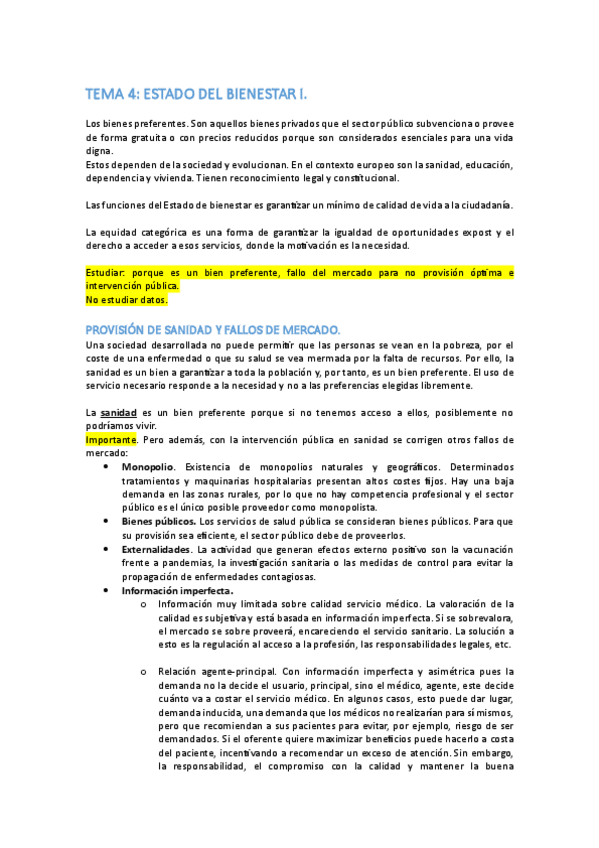 TEMA 4: ESTADO DEL BIENESTAR I.

Los bienes preferentes. Son aquellos bienes privados que el sector público subvenciona o provee de forma gratuita o con precios reducidos porque son considerados esenciales para una vida digna.
Estos dependen de la sociedad y evolucionan. En el contexto europeo son la sanidad, educación, dependencia y vivienda. Tienen reconocimiento legal y constitucional.

Las funciones del Estado de bienestar es garantizar un mínimo de calidad de vida a la ciudadanía.

La equidad categórica es una forma de garantizar la igualdad de oportunidades expost y el derecho a acceder a esos servicios, donde la motivación es la necesidad.

Estudiar: porque es un bien preferente, fallo del mercado para no provisión óptima e intervención pública.
No estudiar datos.

PROVISIÓN DE SANIDAD Y FALLOS DE MERCADO.
Una sociedad desarrollada no puede permitir que las personas se vean en la pobreza, por el coste de una enfermedad o que su salud se vea mermada por la falta de recursos. Por ello, la sanidad es un bien a garantizar a toda la población y, por tanto, es un bien preferente. El uso de servicio necesario responde a la necesidad y no a las preferencias elegidas libremente.

La sanidad es un bien preferente porque si no tenemos acceso a ellos, posiblemente no podríamos vivir.
Importante. Pero además, con la intervención pública en sanidad se corrigen otros fallos de mercado:
• Monopolio. Existencia de monopolios naturales y geográficos. Determinados tratamientos y maquinarias hospitalarias presentan altos costes fijos. Hay una baja demanda en las zonas rurales, por lo que no hay competencia profesional y el sector público es el único posible proveedor como monopolista.
• Bienes públicos. Los servicios de salud pública se consideran bienes públicos. Para que su provisión sea eficiente, el sector público debe de proveerlos.
• Externalidades. La actividad que generan efectos externo positivo son la vacunación frente a pandemias, la investigación sanitaria o las medidas de control para evitar la propagación de enfermedades contagiosas.
• Información imperfecta.
o Información muy limitada sobre calidad servicio médico. La valoración de la calidad es subjetiva y está basada en información imperfecta. Si se sobrevalora, el mercado se sobre proveerá, encareciendo el servicio sanitario. La solución a esto es la regulación al acceso a la profesión, las responsabilidades legales, etc.

o Relación agente-principal. Con información imperfecta y asimétrica pues la demanda no la decide el usuario, principal, sino el médico, agente, este decide cuánto va a costar el servicio médico. En algunos casos, esto puede dar lugar, demanda inducida, una demanda que los médicos no realizarían para sí mismos, pero que recomiendan a sus pacientes para evitar, por ejemplo, riesgo de ser demandados. Si el oferente quiere maximizar beneficios puede hacerlo a costa del paciente, incentivando a recomendar un exceso de atención. Sin embargo, la responsabilidad, el compromiso con la calidad y mantener la buena